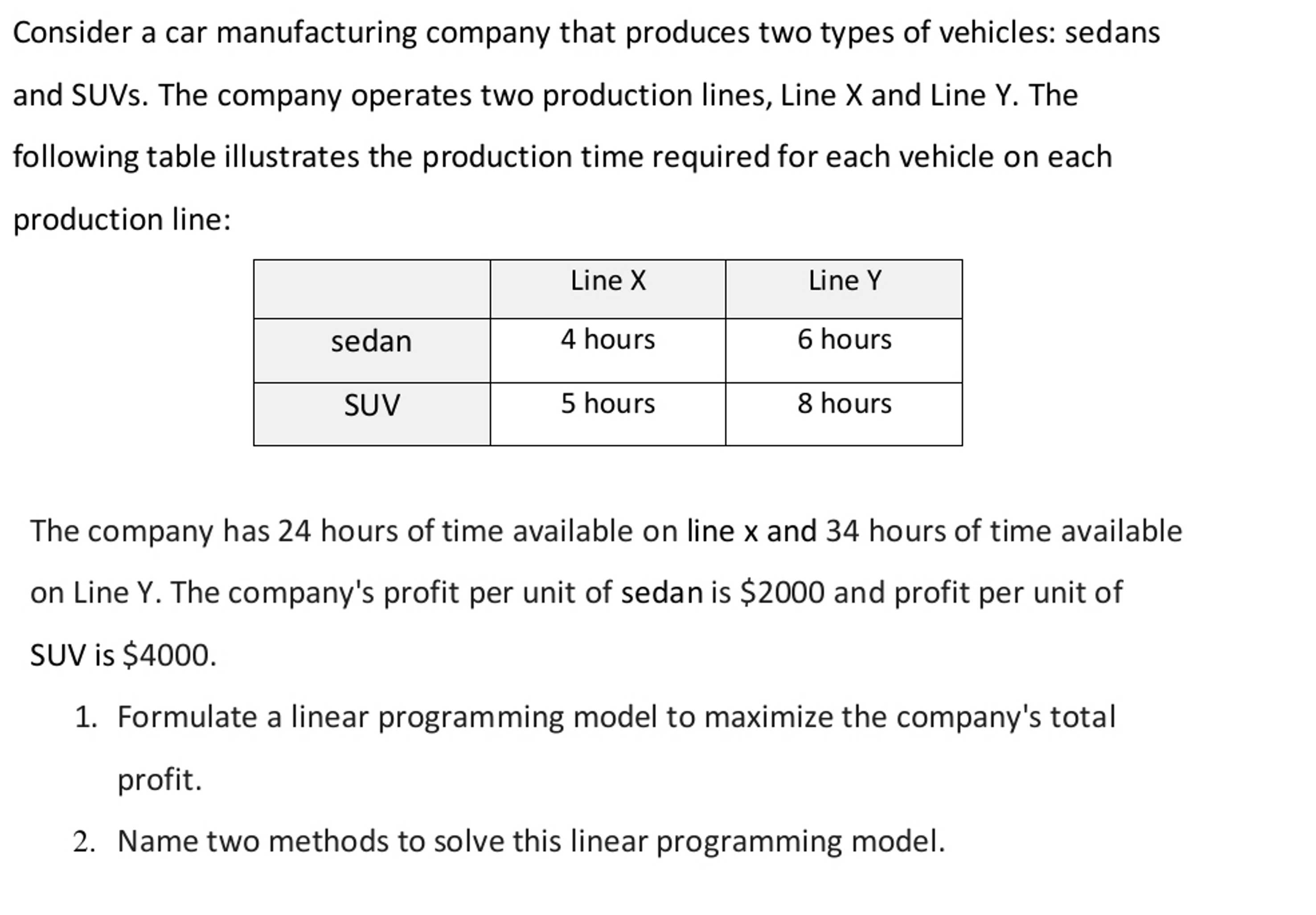 Consider a car manufacturing company that produces two types of vehicles: sedans and SUVs. The company operates two production lines, Line X and Line Y. The following table illustrates the production time required for each vehicle on each production line:

| | Line X | Line Y |
|---|---|---|
| sedan | 4 hours | 6 hours |
| SUV | 5 hours | 8 hours |

The company has 24 hours of time available on line x and 34 hours of time available on Line Y. The company's profit per unit of sedan is \$2000 and profit per unit of SUV is \$4000.

1. Formulate a linear programming model to maximize the company's total profit.
2. Name two methods to solve this linear programming model.